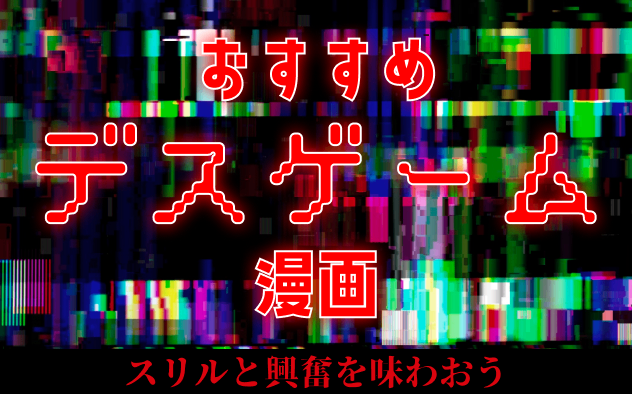 おすすめ
デスゲーム
漫画
スリルと興奮を味わおう